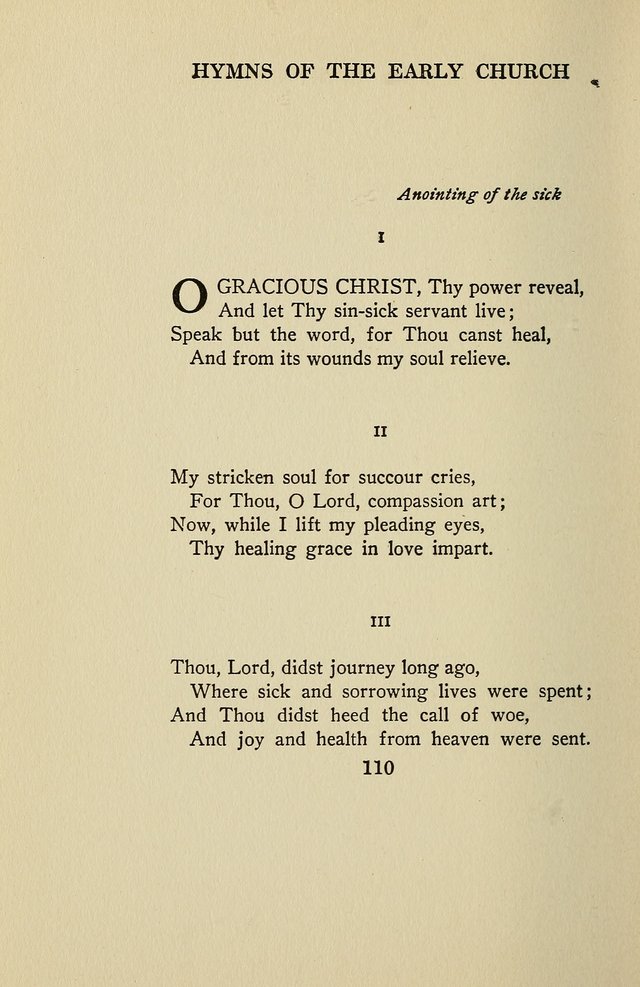 HYMNS OF THE EARLY CHURCH

Anointing of the sick

I

O GRACIOUS CHRIST, Thy power reveal,
And let Thy sin-sick servant live;
Speak but the word, for Thou canst heal,
And from its wounds my soul relieve.

II

My stricken soul for succour cries,
For Thou, O Lord, compassion art;
Now, while I lift my pleading eyes,
Thy healing grace in love impart.

III

Thou, Lord, didst journey long ago,
Where sick and sorrowing lives were spent;
And Thou didst heed the call of woe,
And joy and health from heaven were sent.

110